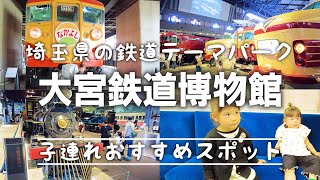 なかよし

埼玉県の鉄道テーマパーク

大宮鉄道博物館

子連れおすすめスポット